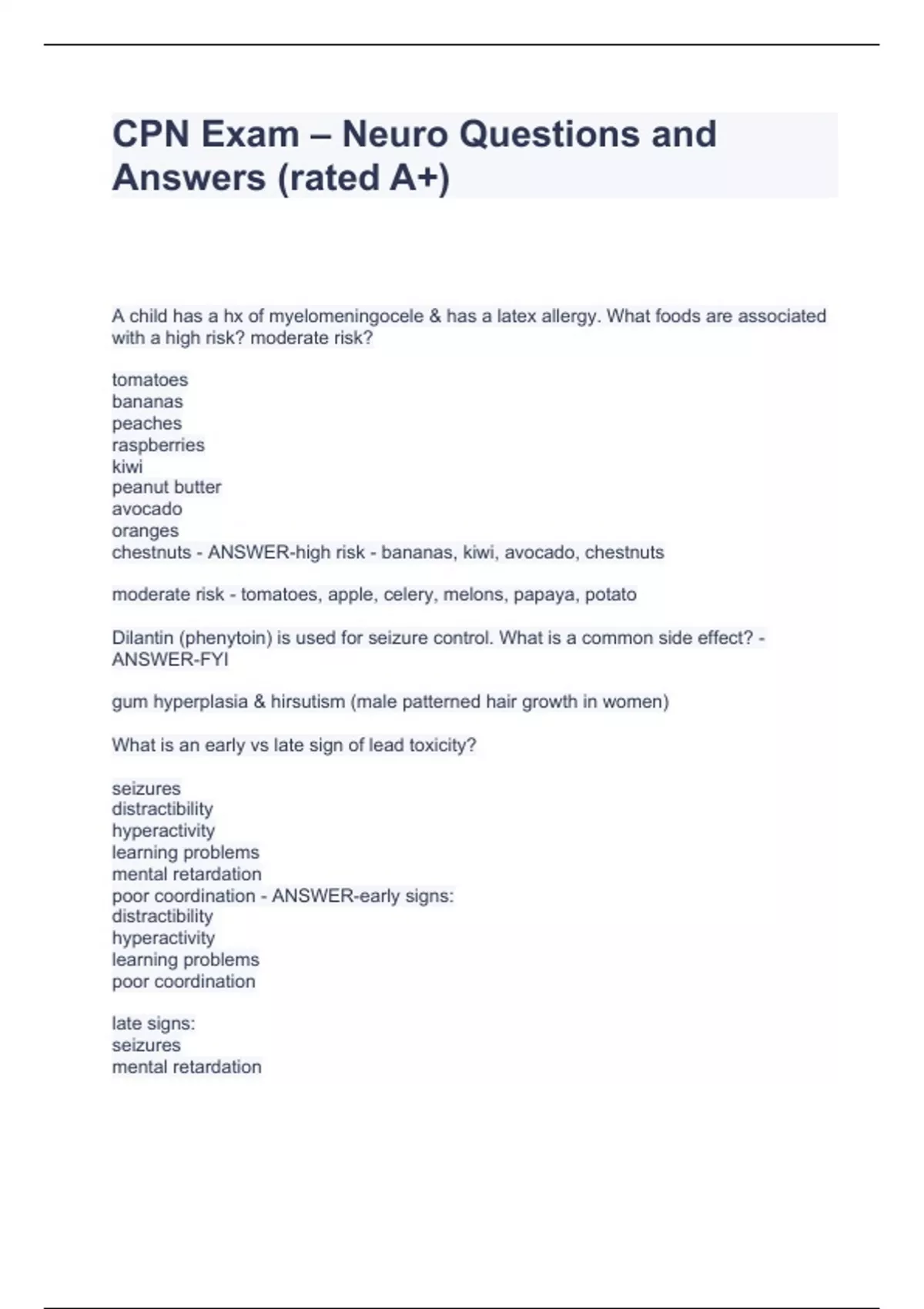 CPN Exam – Neuro Questions and Answers (rated A+)

A child has a hx of myelomeningocele & has a latex allergy. What foods are associated with a high risk? moderate risk?

tomatoes
bananas
peaches
raspberries
kiwi
peanut butter
avocado
oranges
chestnuts - ANSWER-high risk - bananas, kiwi, avocado, chestnuts

moderate risk - tomatoes, apple, celery, melons, papaya, potato

Dilantin (phenytoin) is used for seizure control. What is a common side effect? - ANSWER-FYI

gum hyperplasia & hirsutism (male patterned hair growth in women)

What is an early vs late sign of lead toxicity?

seizures
distractibility
hyperactivity
learning problems
mental retardation
poor coordination - ANSWER-early signs:
distractibility
hyperactivity
learning problems
poor coordination

late signs:
seizures
mental retardation